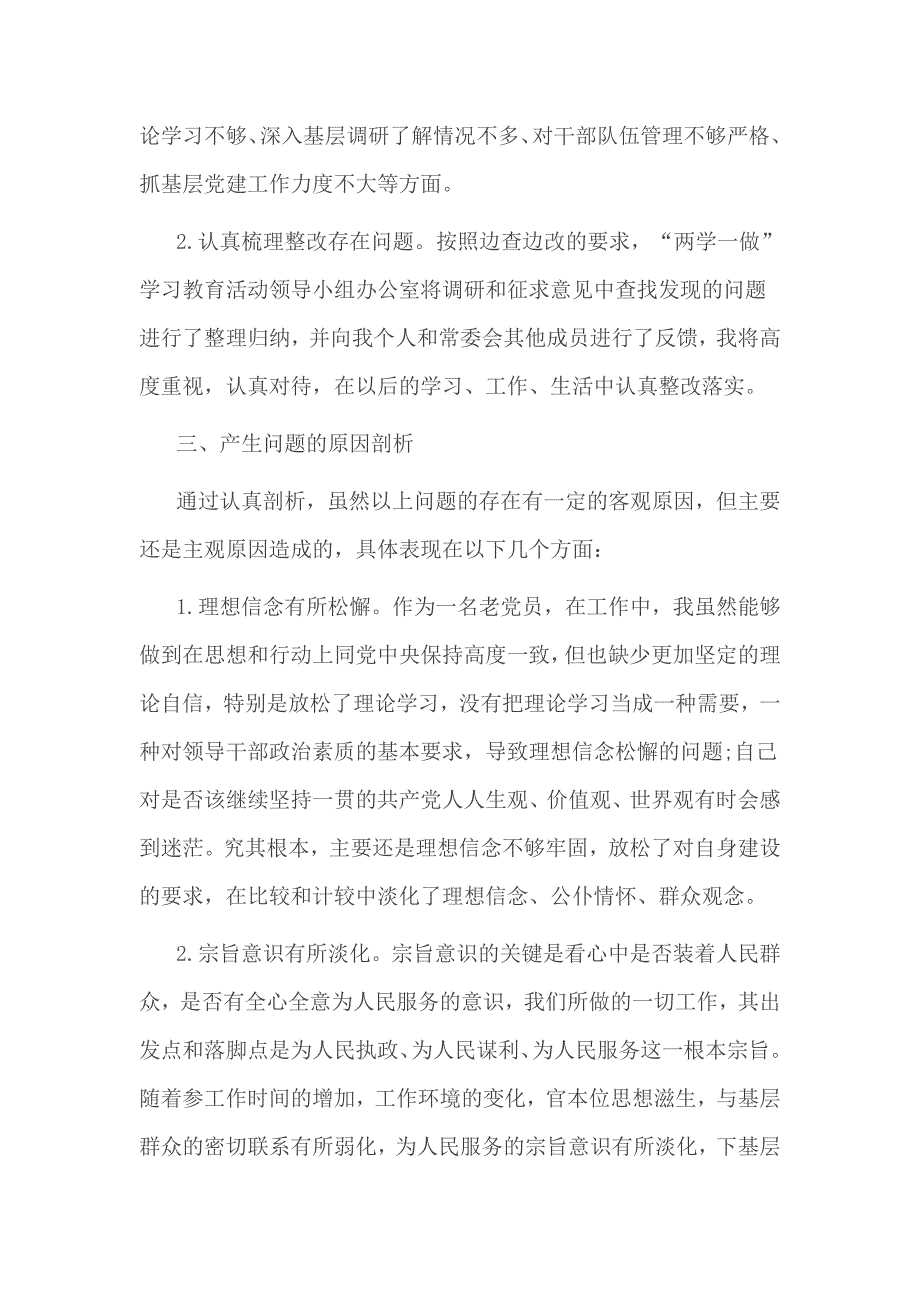 论学习不够、深入基层调研了解情况不多、对干部队伍管理不够严格、抓基层党建工作力度不大等方面。

2.认真梳理整改存在问题。按照边查边改的要求，“两学一做”学习教育活动领导小组办公室将调研和征求意见中查找发现的问题进行了整理归纳，并向我个人和常委会其他成员进行了反馈，我将高度重视，认真对待，在以后的学习、工作、生活中认真整改落实。

三、产生问题的原因剖析

通过认真剖析，虽然以上问题的存在有一定的客观原因，但主要还是主观原因造成的，具体表现在以下几个方面：

1.理想信念有所松懈。作为一名老党员，在工作中，我虽然能够做到在思想和行动上同党中央保持高度一致，但也缺少更加坚定的理论自信，特别是放松了理论学习，没有把理论学习当成一种需要，一种对领导干部政治素质的基本要求，导致理想信念松懈的问题;自己对是否该继续坚持一贯的共产党人人生观、价值观、世界观有时会感到迷茫。究其根本，主要还是理想信念不够牢固，放松了对自身建设的要求，在比较和计较中淡化了理想信念、公仆情怀、群众观念。

2.宗旨意识有所淡化。宗旨意识的关键是看心中是否装着人民群众，是否有全心全意为人民服务的意识，我们所做的一切工作，其出发点和落脚点是为人民执政、为人民谋利、为人民服务这一根本宗旨。随着参工作时间的增加，工作环境的变化，官本位思想滋生，与基层群众的密切联系有所弱化，为人民服务的宗旨意识有所淡化，下基层